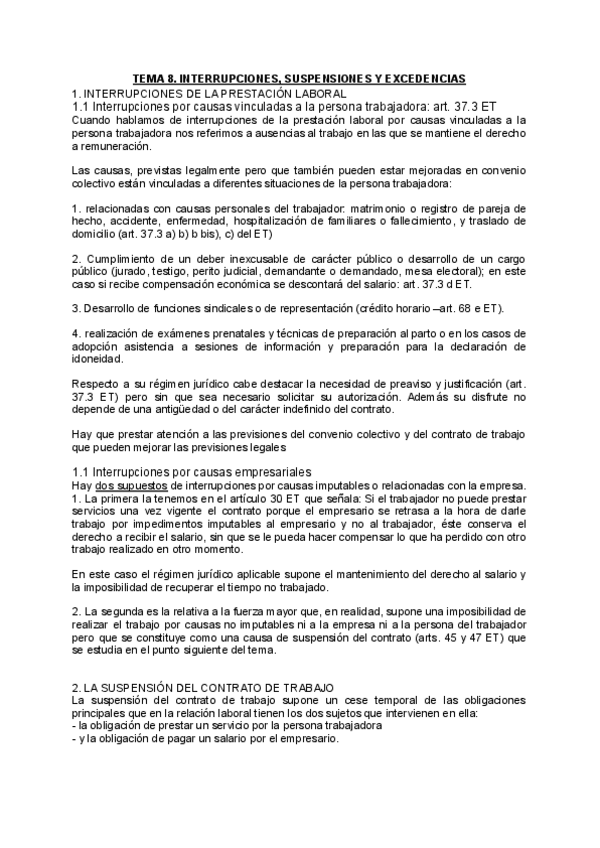 TEMA 8. INTERRUPCIONES, SUSPENSIONES Y EXCEDENCIAS

1. INTERRUPCIONES DE LA PRESTACIÓN LABORAL

1.1 Interrupciones por causas vinculadas a la persona trabajadora: art. 37.3 ET

Cuando hablamos de interrupciones de la prestación laboral por causas vinculadas a la persona trabajadora nos referimos a ausencias al trabajo en las que se mantiene el derecho a remuneración.

Las causas, previstas legalmente pero que también pueden estar mejoradas en convenio colectivo están vinculadas a diferentes situaciones de la persona trabajadora:

1. relacionadas con causas personales del trabajador: matrimonio o registro de pareja de hecho, accidente, enfermedad, hospitalización de familiares o fallecimiento, y traslado de domicilio (art. 37.3 a) b) b bis), c) del ET)

2. Cumplimiento de un deber inexcusable de carácter público o desarrollo de un cargo público (jurado, testigo, perito judicial, demandante o demandado, mesa electoral); en este caso si recibe compensación económica se descontará del salario: art. 37.3 d ET.

3. Desarrollo de funciones sindicales o de representación (crédito horario –art. 68 e ET).

4. realización de exámenes prenatales y técnicas de preparación al parto o en los casos de adopción asistencia a sesiones de información y preparación para la declaración de idoneidad.

Respecto a su régimen jurídico cabe destacar la necesidad de preaviso y justificación (art. 37.3 ET) pero sin que sea necesario solicitar su autorización. Además su disfrute no depende de una antigüedad o del carácter indefinido del contrato.

Hay que prestar atención a las previsiones del convenio colectivo y del contrato de trabajo que pueden mejorar las previsiones legales

1.1 Interrupciones por causas empresariales

Hay dos supuestos de interrupciones por causas imputables o relacionadas con la empresa.
1. La primera la tenemos en el artículo 30 ET que señala: Si el trabajador no puede prestar servicios una vez vigente el contrato porque el empresario se retrasa a la hora de darle trabajo por impedimentos imputables al empresario y no al trabajador, éste conserva el derecho a recibir el salario, sin que se le pueda hacer compensar lo que ha perdido con otro trabajo realizado en otro momento.

En este caso el régimen jurídico aplicable supone el mantenimiento del derecho al salario y la imposibilidad de recuperar el tiempo no trabajado.

2. La segunda es la relativa a la fuerza mayor que, en realidad, supone una imposibilidad de realizar el trabajo por causas no imputables ni a la empresa ni a la persona del trabajador pero que se constituye como una causa de suspensión del contrato (arts. 45 y 47 ET) que se estudia en el punto siguiente del tema.

2. LA SUSPENSIÓN DEL CONTRATO DE TRABAJO

La suspensión del contrato de trabajo supone un cese temporal de las obligaciones principales que en la relación laboral tienen los dos sujetos que intervienen en ella:
- la obligación de prestar un servicio por la persona trabajadora
- y la obligación de pagar un salario por el empresario.